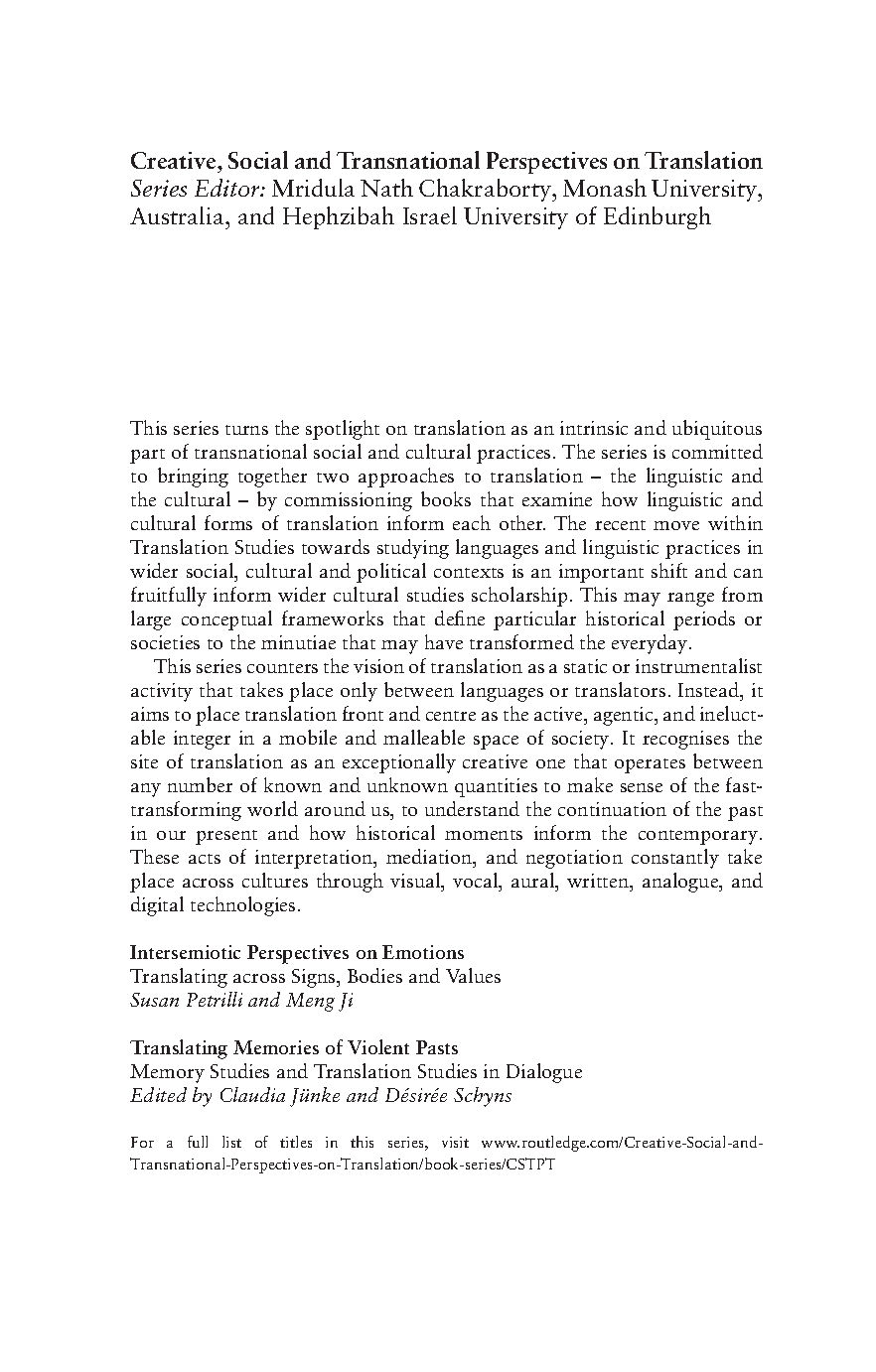 Creative, Social and Transnational Perspectives on Translation
Series Editor: Mridula Nath Chakraborty, Monash University, Australia, and Hephzibah Israel University of Edinburgh

This series turns the spotlight on translation as an intrinsic and ubiquitous part of transnational social and cultural practices. The series is committed to bringing together two approaches to translation – the linguistic and the cultural – by commissioning books that examine how linguistic and cultural forms of translation inform each other. The recent move within Translation Studies towards studying languages and linguistic practices in wider social, cultural and political contexts is an important shift and can fruitfully inform wider cultural studies scholarship. This may range from large conceptual frameworks that define particular historical periods or societies to the minutiae that may have transformed the everyday.

This series counters the vision of translation as a static or instrumentalist activity that takes place only between languages or translators. Instead, it aims to place translation front and centre as the active, agentic, and ineluctable integer in a mobile and malleable space of society. It recognises the site of translation as an exceptionally creative one that operates between any number of known and unknown quantities to make sense of the fast-transforming world around us, to understand the continuation of the past in our present and how historical moments inform the contemporary. These acts of interpretation, mediation, and negotiation constantly take place across cultures through visual, vocal, aural, written, analogue, and digital technologies.

Intersemiotic Perspectives on Emotions
Translating across Signs, Bodies and Values
Susan Petrilli and Meng Ji

Translating Memories of Violent Pasts
Memory Studies and Translation Studies in Dialogue
Edited by Claudia Jünke and Désirée Schyns

For a full list of titles in this series, visit www.routledge.com/Creative-Social-and-Transnational-Perspectives-on-Translation/book-series/CSTPT